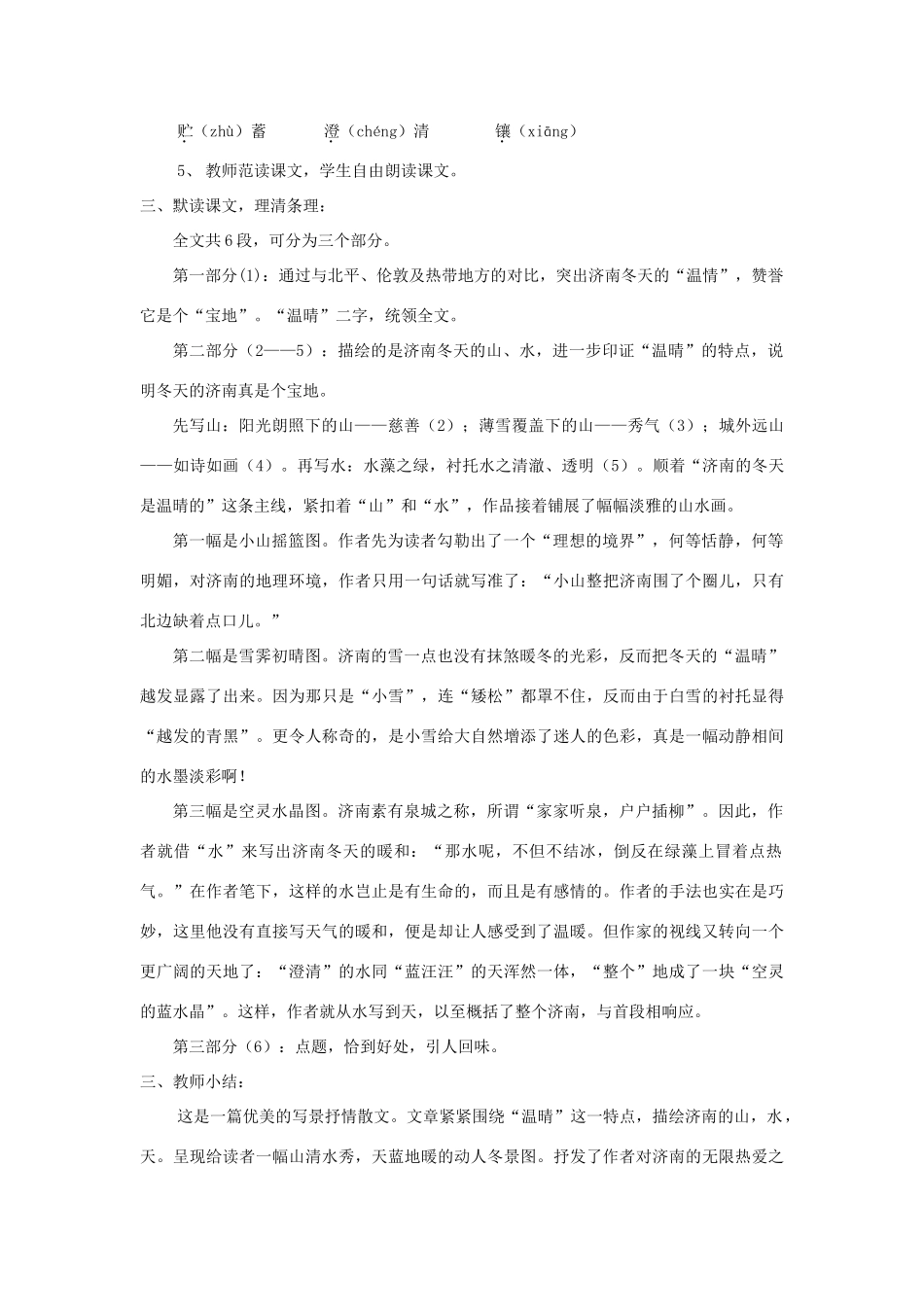 贮（zhù）蓄　　澄（chéng）清　　镶（xiāng）

5、 教师范读课文，学生自由朗读课文。

三、默读课文，理清条理：

全文共6段，可分为三个部分。

第一部分(1)：通过与北平、伦敦及热带地方的对比，突出济南冬天的“温情”，赞誉它是个“宝地”。“温晴”二字，统领全文。

第二部分（2——5）：描绘的是济南冬天的山、水，进一步印证“温晴”的特点，说明冬天的济南真是个宝地。

先写山：阳光朗照下的山——慈善（2）；薄雪覆盖下的山——秀气（3）；城外远山——如诗如画（4）。再写水：水藻之绿，衬托水之清澈、透明（5）。顺着“济南的冬天是温晴的”这条主线，紧扣着“山”和“水”，作品接着铺展了幅幅淡雅的山水画。

第一幅是小山摇篮图。作者先为读者勾勒出了一个“理想的境界”，何等恬静，何等明媚，对济南的地理环境，作者只用一句话就写准了：“小山整把济南围了个圈儿，只有北边缺着点口儿。”

第二幅是雪霁初晴图。济南的雪一点也没有抹煞暖冬的光彩，反而把冬天的“温晴”越发显露了出来。因为那只是“小雪”，连“矮松”都罩不住，反而由于白雪的衬托显得“越发的青黑”。更令人称奇的，是小雪给大自然增添了迷人的色彩，真是一幅动静相间的水墨淡彩啊！

第三幅是空灵水晶图。济南素有泉城之称，所谓“家家听泉，户户插柳”。因此，作者就借“水”来写出济南冬天的暖和：“那水呢，不但不结冰，倒反在绿藻上冒着点热气。”在作者笔下，这样的水岂止是有生命的，而且是有感情的。作者的手法也实在是巧妙，这里他没有直接写天气的暖和，便是却让人感受到了温暖。但作家的视线又转向一个更广阔的天地了：“澄清”的水同“蓝汪汪”的天浑然一体，“整个”地成了一块“空灵的蓝水晶”。这样，作者就从水写到天，以至概括了整个济南，与首段相响应。

第三部分（6）：点题，恰到好处，引人回味。

三、教师小结：

这是一篇优美的写景抒情散文。文章紧紧围绕“温晴”这一特点，描绘济南的山，水，天。呈现给读者一幅山清水秀，天蓝地暖的动人冬景图。抒发了作者对济南的无限热爱之